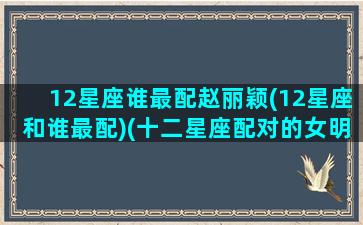 12星座谁最配赵丽颖(12星座和谁最配)(十二星座配对的女明